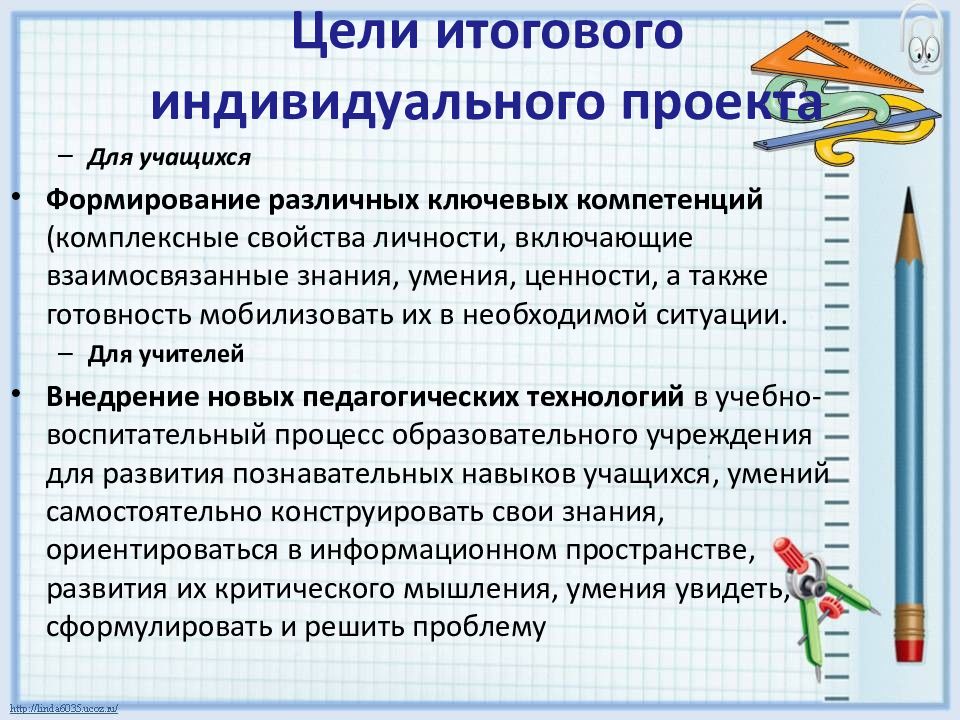 Цели итогового индивидуального проекта

– Для учащихся

• Формирование различных ключевых компетенций (комплексные свойства личности, включающие взаимосвязанные знания, умения, ценности, а также готовность мобилизовать их в необходимой ситуации.

– Для учителей

• Внедрение новых педагогических технологий в учебно-воспитательный процесс образовательного учреждения для развития познавательных навыков учащихся, умений самостоятельно конструировать свои знания, ориентироваться в информационном пространстве, развития их критического мышления, умения увидеть, сформулировать и решить проблему

http://linda6035.ucoz.ru/